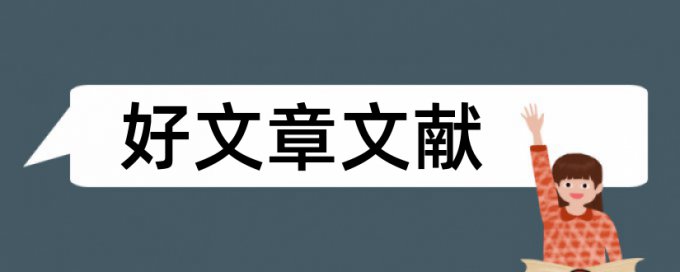 好文章文献